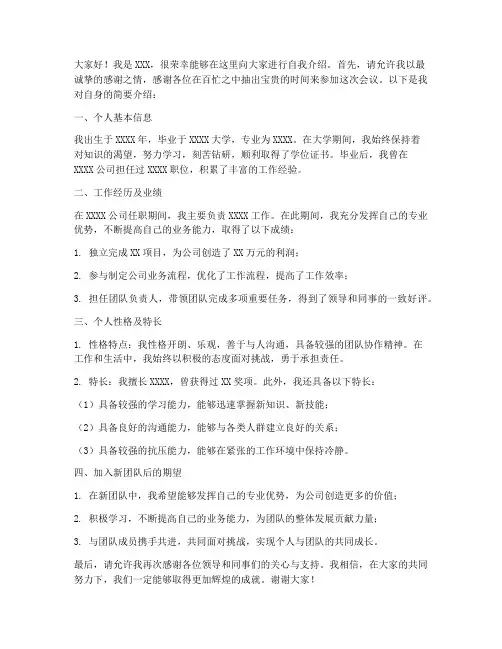 大家好！我是XXX，很荣幸能够在这里向大家进行自我介绍。首先，请允许我以最诚挚的感谢之情，感谢各位在百忙之中抽出宝贵的时间来参加这次会议。以下是我对自身的简要介绍：

一、个人基本信息

我出生于XXXX年，毕业于XXXX大学，专业为XXXX。在大学期间，我始终保持着对知识的渴望，努力学习，刻苦钻研，顺利取得了学位证书。毕业后，我曾在XXXX公司担任过XXXX职位，积累了丰富的工作经验。

二、工作经历及业绩

在XXXX公司任职期间，我主要负责XXXX工作。在此期间，我充分发挥自己的专业优势，不断提高自己的业务能力，取得了以下成绩：

1. 独立完成XX项目，为公司创造了XX万元的利润；

2. 参与制定公司业务流程，优化了工作流程，提高了工作效率；

3. 担任团队负责人，带领团队完成多项重要任务，得到了领导和同事的一致好评。

三、个人性格及特长

1. 性格特点：我性格开朗、乐观，善于与人沟通，具备较强的团队协作精神。在工作和生活中，我始终以积极的态度面对挑战，勇于承担责任。

2. 特长：我擅长XXXX，曾获得过XX奖项。此外，我还具备以下特长：

（1）具备较强的学习能力，能够迅速掌握新知识、新技能；

（2）具备良好的沟通能力，能够与各类人群建立良好的关系；

（3）具备较强的抗压能力，能够在紧张的工作环境中保持冷静。

四、加入新团队后的期望

1. 在新团队中，我希望能够发挥自己的专业优势，为公司创造更多的价值；

2. 积极学习，不断提高自己的业务能力，为团队的整体发展贡献力量；

3. 与团队成员携手共进，共同面对挑战，实现个人与团队的共同成长。

最后，请允许我再次感谢各位领导和同事们的关心与支持。我相信，在大家的共同努力下，我们一定能够取得更加辉煌的成就。谢谢大家！